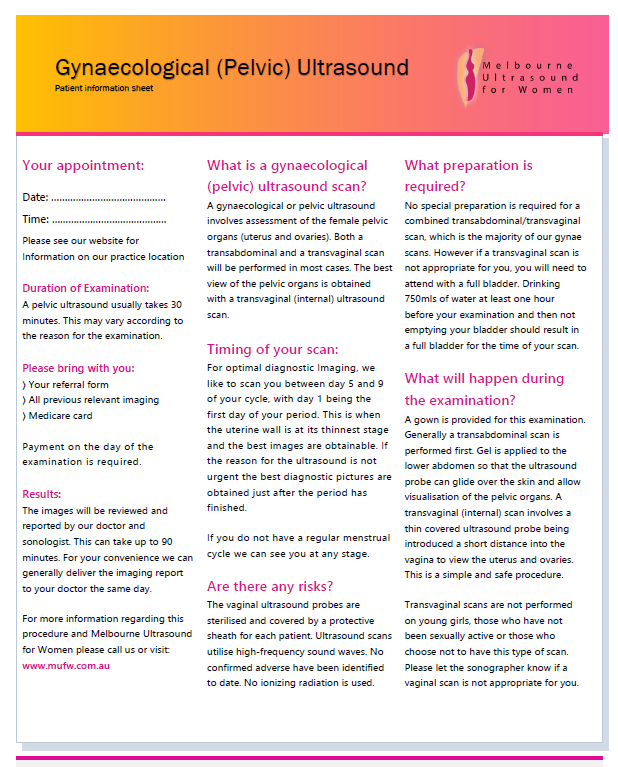 Gynaecological (Pelvic) Ultrasound

Patient information sheet

Melbourne
Ultrasound
for Women

Your appointment:

Date: ____

Time: ____

Please see our website for Information on our practice location

Duration of Examination:

A pelvic ultrasound usually takes 30 minutes. This may vary according to the reason for the examination.

Please bring with you:

) Your referral form
) All previous relevant imaging
) Medicare card

Payment on the day of the examination is required.

Results:

The images will be reviewed and reported by our doctor and sonologist. This can take up to 90 minutes. For your convenience we can generally deliver the imaging report to your doctor the same day.

For more information regarding this procedure and Melbourne Ultrasound for Women please call us or visit:
www.mufw.com.au

What is a gynaecological (pelvic) ultrasound scan?

A gynaecological or pelvic ultrasound involves assessment of the female pelvic organs (uterus and ovaries). Both a transabdominal and a transvaginal scan will be performed in most cases. The best view of the pelvic organs is obtained with a transvaginal (internal) ultrasound scan.

Timing of your scan:

For optimal diagnostic Imaging, we like to scan you between day 5 and 9 of your cycle, with day 1 being the first day of your period. This is when the uterine wall is at its thinnest stage and the best images are obtainable. If the reason for the ultrasound is not urgent the best diagnostic pictures are obtained just after the period has finished.

If you do not have a regular menstrual cycle we can see you at any stage.

Are there any risks?

The vaginal ultrasound probes are sterilised and covered by a protective sheath for each patient. Ultrasound scans utilise high-frequency sound waves. No confirmed adverse have been identified to date. No ionizing radiation is used.

What preparation is required?

No special preparation is required for a combined transabdominal/transvaginal scan, which is the majority of our gynae scans. However if a transvaginal scan is not appropriate for you, you will need to attend with a full bladder. Drinking 750mls of water at least one hour before your examination and then not emptying your bladder should result in a full bladder for the time of your scan.

What will happen during the examination?

A gown is provided for this examination. Generally a transabdominal scan is performed first. Gel is applied to the lower abdomen so that the ultrasound probe can glide over the skin and allow visualisation of the pelvic organs. A transvaginal (internal) scan involves a thin covered ultrasound probe being introduced a short distance into the vagina to view the uterus and ovaries. This is a simple and safe procedure.

Transvaginal scans are not performed on young girls, those who have not been sexually active or those who choose not to have this type of scan. Please let the sonographer know if a vaginal scan is not appropriate for you.